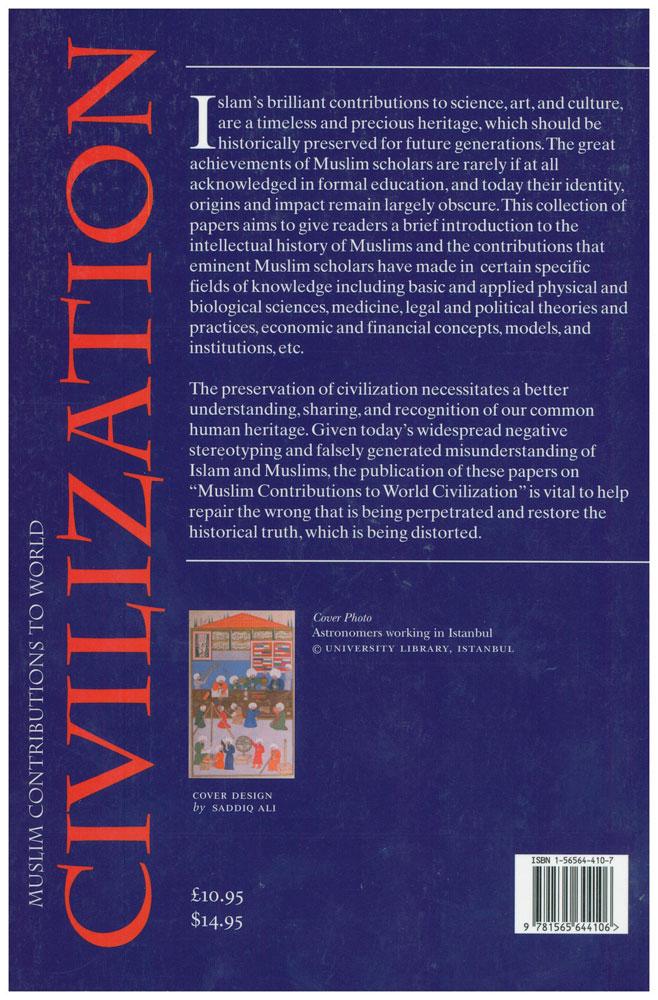 MUSLIM CONTRIBUTIONS TO WORLD
CIVILIZATION

Islam's brilliant contributions to science, art, and culture, are a timeless and precious heritage, which should be historically preserved for future generations. The great achievements of Muslim scholars are rarely if at all acknowledged in formal education, and today their identity, origins and impact remain largely obscure. This collection of papers aims to give readers a brief introduction to the intellectual history of Muslims and the contributions that eminent Muslim scholars have made in certain specific fields of knowledge including basic and applied physical and biological sciences, medicine, legal and political theories and practices, economic and financial concepts, models, and institutions, etc.

The preservation of civilization necessitates a better understanding, sharing, and recognition of our common human heritage. Given today's widespread negative stereotyping and falsely generated misunderstanding of Islam and Muslims, the publication of these papers on "Muslim Contributions to World Civilization" is vital to help repair the wrong that is being perpetrated and restore the historical truth, which is being distorted.

Cover Photo
Astronomers working in Istanbul
© UNIVERSITY LIBRARY, ISTANBUL

COVER DESIGN
by SADDIQ ALI

£10.95
$14.95

ISBN 1-56564-410-7
9 781565 644106